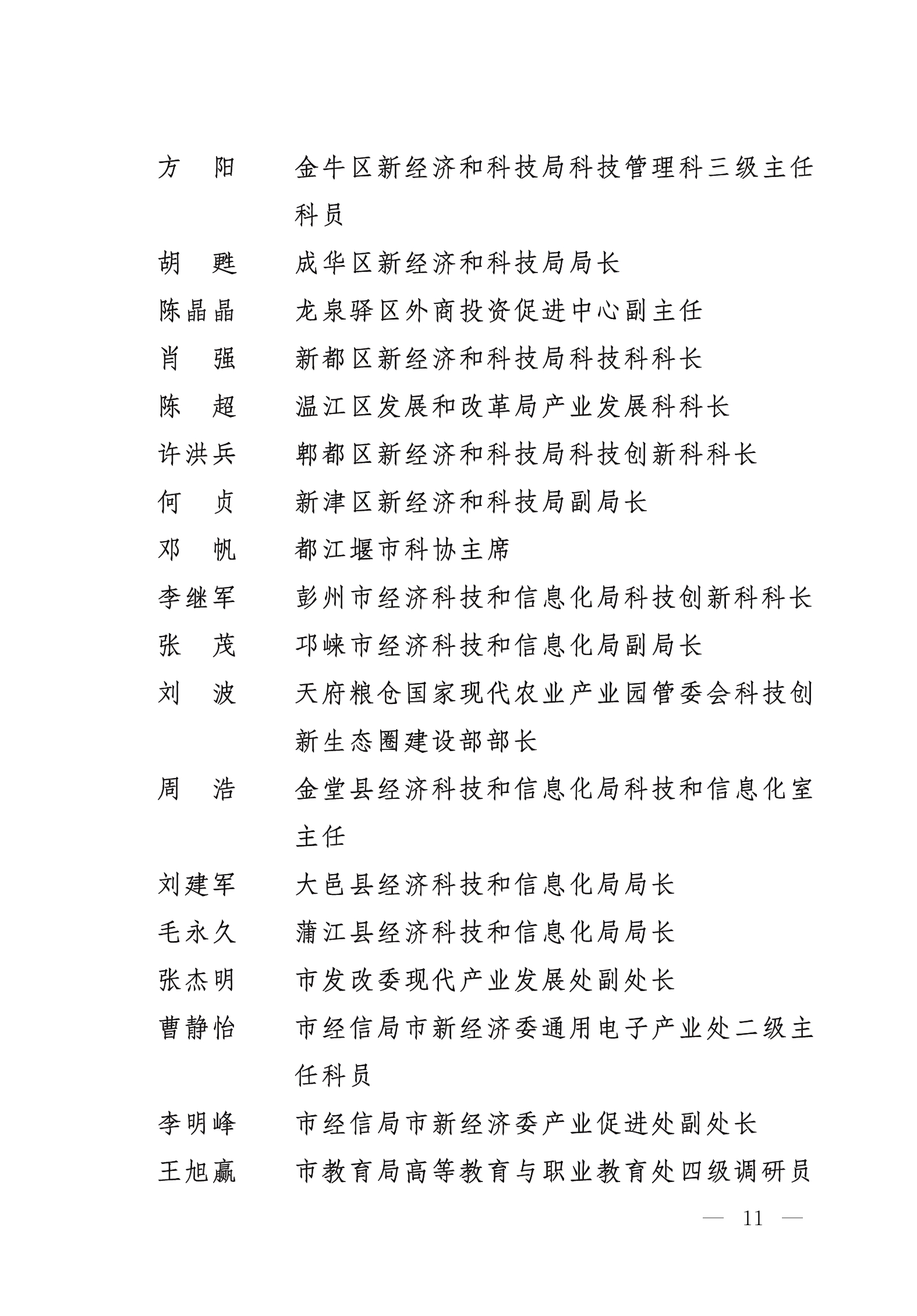 方　阳　　金牛区新经济和科技局科技管理科三级主任科员

胡　甦　　成华区新经济和科技局局长

陈晶晶　　龙泉驿区外商投资促进中心副主任

肖　强　　新都区新经济和科技局科技科科长

陈　超　　温江区发展和改革局产业发展科科长

许洪兵　　郫都区新经济和科技局科技创新科科长

何　贞　　新津区新经济和科技局副局长

邓　帆　　都江堰市科协主席

李继军　　彭州市经济科技和信息化局科技创新科科长

张　茂　　邛崃市经济科技和信息化局副局长

刘　波　　天府粮仓国家现代农业产业园管委会科技创新生态圈建设部部长

周　浩　　金堂县经济科技和信息化局科技和信息化室主任

刘建军　　大邑县经济科技和信息化局局长

毛永久　　蒲江县经济科技和信息化局局长

张杰明　　市发改委现代产业发展处副处长

曹静怡　　市经信局市新经济委通用电子产业处二级主任科员

李明峰　　市经信局市新经济委产业促进处副处长

王旭赢　　市教育局高等教育与职业教育处四级调研员

— 11 —